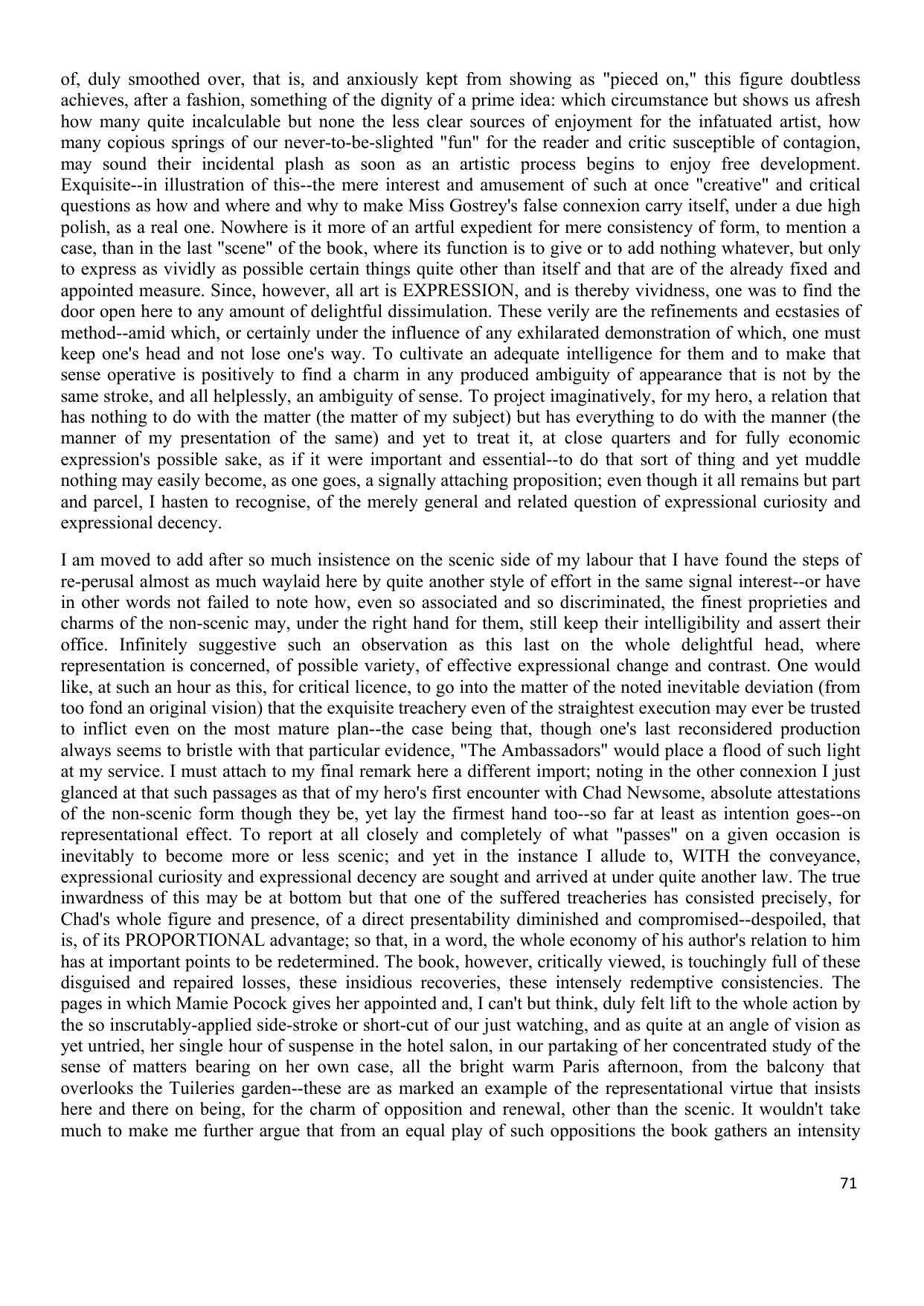 of, duly smoothed over, that is, and anxiously kept from showing as "pieced on," this figure doubtless achieves, after a fashion, something of the dignity of a prime idea: which circumstance but shows us afresh how many quite incalculable but none the less clear sources of enjoyment for the infatuated artist, how many copious springs of our never-to-be-slighted "fun" for the reader and critic susceptible of contagion, may sound their incidental plash as soon as an artistic process begins to enjoy free development. Exquisite--in illustration of this--the mere interest and amusement of such at once "creative" and critical questions as how and where and why to make Miss Gostrey's false connexion carry itself, under a due high polish, as a real one. Nowhere is it more of an artful expedient for mere consistency of form, to mention a case, than in the last "scene" of the book, where its function is to give or to add nothing whatever, but only to express as vividly as possible certain things quite other than itself and that are of the already fixed and appointed measure. Since, however, all art is EXPRESSION, and is thereby vividness, one was to find the door open here to any amount of delightful dissimulation. These verily are the refinements and ecstasies of method--amid which, or certainly under the influence of any exhilarated demonstration of which, one must keep one's head and not lose one's way. To cultivate an adequate intelligence for them and to make that sense operative is positively to find a charm in any produced ambiguity of appearance that is not by the same stroke, and all helplessly, an ambiguity of sense. To project imaginatively, for my hero, a relation that has nothing to do with the matter (the matter of my subject) but has everything to do with the manner (the manner of my presentation of the same) and yet to treat it, at close quarters and for fully economic expression's possible sake, as if it were important and essential--to do that sort of thing and yet muddle nothing may easily become, as one goes, a signally attaching proposition; even though it all remains but part and parcel, I hasten to recognise, of the merely general and related question of expressional curiosity and expressional decency.

I am moved to add after so much insistence on the scenic side of my labour that I have found the steps of re-perusal almost as much waylaid here by quite another style of effort in the same signal interest--or have in other words not failed to note how, even so associated and so discriminated, the finest proprieties and charms of the non-scenic may, under the right hand for them, still keep their intelligibility and assert their office. Infinitely suggestive such an observation as this last on the whole delightful head, where representation is concerned, of possible variety, of effective expressional change and contrast. One would like, at such an hour as this, for critical licence, to go into the matter of the noted inevitable deviation (from too fond an original vision) that the exquisite treachery even of the straightest execution may ever be trusted to inflict even on the most mature plan--the case being that, though one's last reconsidered production always seems to bristle with that particular evidence, "The Ambassadors" would place a flood of such light at my service. I must attach to my final remark here a different import; noting in the other connexion I just glanced at that such passages as that of my hero's first encounter with Chad Newsome, absolute attestations of the non-scenic form though they be, yet lay the firmest hand too--so far at least as intention goes--on representational effect. To report at all closely and completely of what "passes" on a given occasion is inevitably to become more or less scenic; and yet in the instance I allude to, WITH the conveyance, expressional curiosity and expressional decency are sought and arrived at under quite another law. The true inwardness of this may be at bottom but that one of the suffered treacheries has consisted precisely, for Chad's whole figure and presence, of a direct presentability diminished and compromised--despoiled, that is, of its PROPORTIONAL advantage; so that, in a word, the whole economy of his author's relation to him has at important points to be redetermined. The book, however, critically viewed, is touchingly full of these disguised and repaired losses, these insidious recoveries, these intensely redemptive consistencies. The pages in which Mamie Pocock gives her appointed and, I can't but think, duly felt lift to the whole action by the so inscrutably-applied side-stroke or short-cut of our just watching, and as quite at an angle of vision as yet untried, her single hour of suspense in the hotel salon, in our partaking of her concentrated study of the sense of matters bearing on her own case, all the bright warm Paris afternoon, from the balcony that overlooks the Tuileries garden--these are as marked an example of the representational virtue that insists here and there on being, for the charm of opposition and renewal, other than the scenic. It wouldn't take much to make me further argue that from an equal play of such oppositions the book gathers an intensity

71